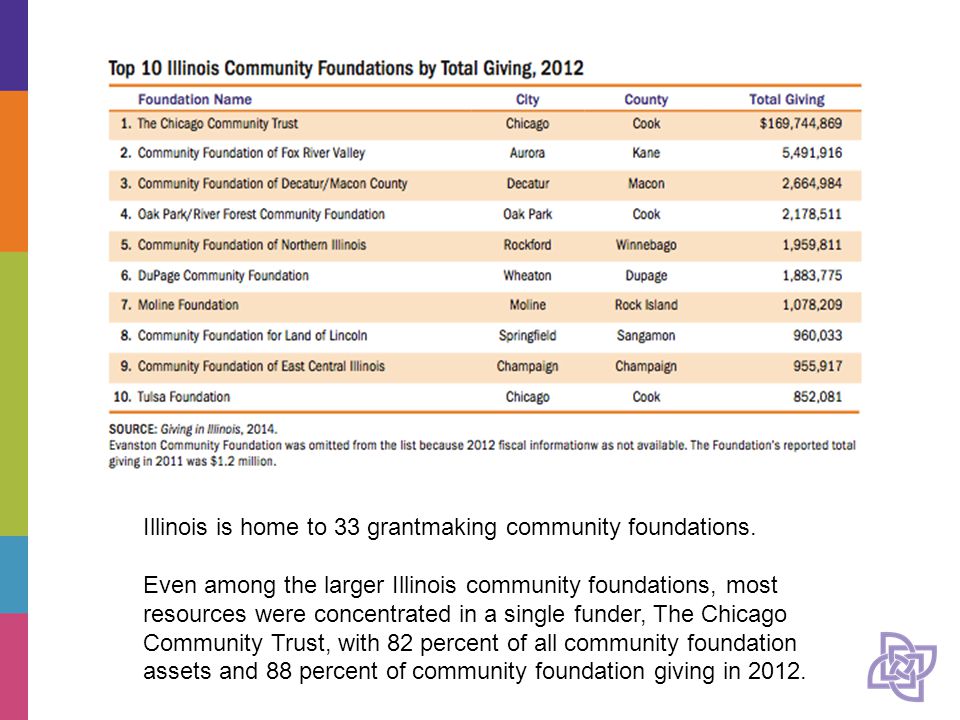 Top 10 Illinois Community Foundations by Total Giving, 2012

| Foundation Name | City | County | Total Giving |
|---|---|---|---|
| 1. The Chicago Community Trust | Chicago | Cook | $169,744,869 |
| 2. Community Foundation of Fox River Valley | Aurora | Kane | 5,491,916 |
| 3. Community Foundation of Decatur/Macon County | Decatur | Macon | 2,664,984 |
| 4. Oak Park/River Forest Community Foundation | Oak Park | Cook | 2,178,511 |
| 5. Community Foundation of Northern Illinois | Rockford | Winnebago | 1,959,811 |
| 6. DuPage Community Foundation | Wheaton | Dupage | 1,883,775 |
| 7. Moline Foundation | Moline | Rock Island | 1,078,209 |
| 8. Community Foundation for Land of Lincoln | Springfield | Sangamon | 960,033 |
| 9. Community Foundation of East Central Illinois | Champaign | Champaign | 955,917 |
| 10. Tulsa Foundation | Chicago | Cook | 852,081 |

SOURCE: Giving in Illinois, 2014.
Evanston Community Foundation was omitted from the list because 2012 fiscal informationw as not available. The Foundation's reported total giving in 2011 was $1.2 million.

Illinois is home to 33 grantmaking community foundations.

Even among the larger Illinois community foundations, most resources were concentrated in a single funder, The Chicago Community Trust, with 82 percent of all community foundation assets and 88 percent of community foundation giving in 2012.